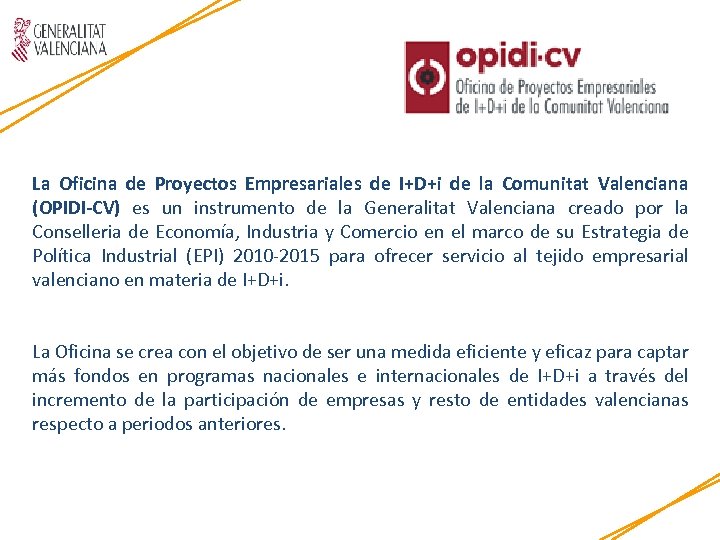 GENERALITAT VALENCIANA

opidi·cv
Oficina de Proyectos Empresariales de I+D+i de la Comunitat Valenciana

La Oficina de Proyectos Empresariales de I+D+i de la Comunitat Valenciana (OPIDI-CV) es un instrumento de la Generalitat Valenciana creado por la Conselleria de Economía, Industria y Comercio en el marco de su Estrategia de Política Industrial (EPI) 2010-2015 para ofrecer servicio al tejido empresarial valenciano en materia de I+D+i.

La Oficina se crea con el objetivo de ser una medida eficiente y eficaz para captar más fondos en programas nacionales e internacionales de I+D+i a través del incremento de la participación de empresas y resto de entidades valencianas respecto a periodos anteriores.